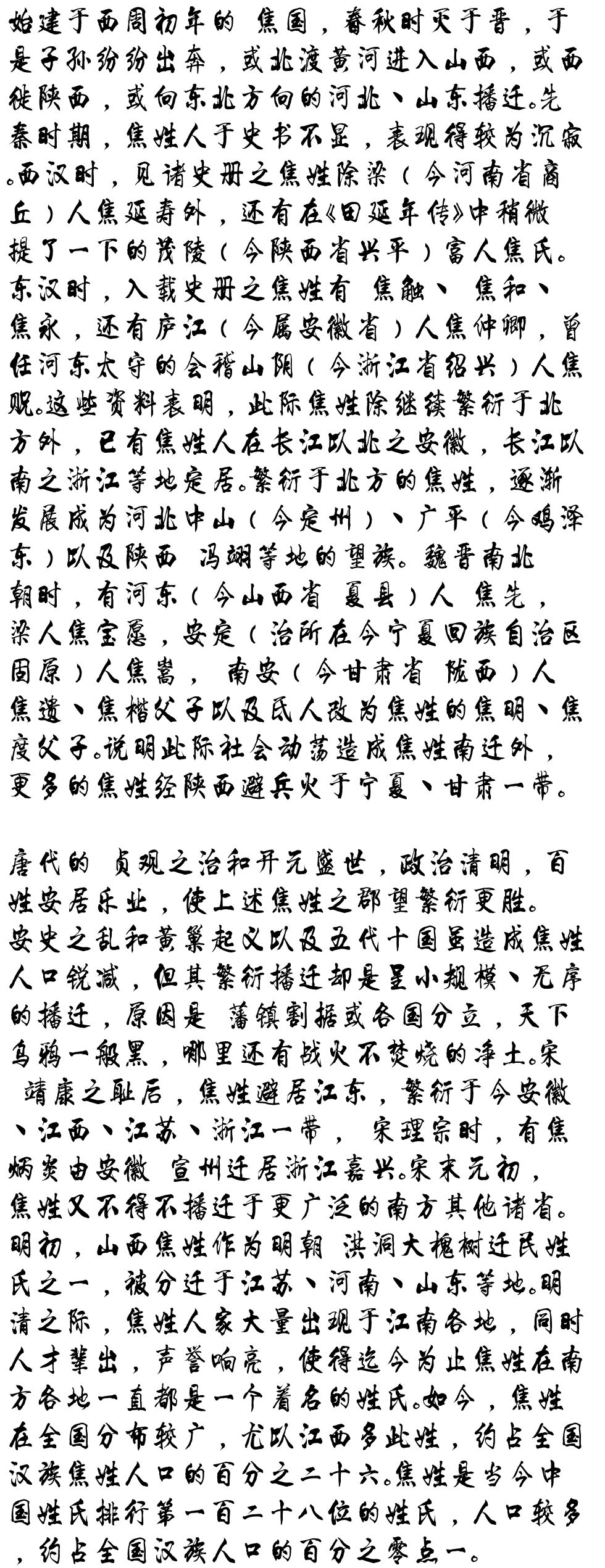 始建于西周初年的 焦国，春秋时灭于晋，于是子孙纷纷出奔，或北渡黄河进入山西，或西徙陕西，或向东北方向的河北、山东播迁。先秦时期，焦姓人于史书不显，表现得较为沉寂。西汉时，见诸史册之焦姓除梁（今河南省商丘）人焦延寿外，还有在《田延年传》中稍微提了一下的茂陵（今陕西省兴平）富人焦氏。东汉时，入载史册之焦姓有 焦触、 焦和、焦永，还有庐江（今属安徽省）人焦仲卿，曾任河东太守的会稽山阴（今浙江省绍兴）人焦贶。这些资料表明，此际焦姓除继续繁衍于北方外，已有焦姓人在长江以北之安徽，长江以南之浙江等地定居。繁衍于北方的焦姓，逐渐发展成为河北中山（今定州）、广平（今鸡泽东）以及陕西 冯翊等地的望族。魏晋南北朝时，有河东（今山西省 夏县）人 焦先，梁人焦宝愿，安定（治所在今宁夏回族自治区固原）人焦嵩， 南安（今甘肃省 陇西）人焦遗、焦楷父子以及氐人改为焦姓的焦明、焦度父子。说明此际社会动荡造成焦姓南迁外，更多的焦姓经陕西避兵火于宁夏、甘肃一带。

唐代的 贞观之治和开元盛世，政治清明，百姓安居乐业，使上述焦姓之郡望繁衍更胜。安史之乱和黄巢起义以及五代十国虽造成焦姓人口锐减，但其繁衍播迁却是呈小规模、无序的播迁，原因是 藩镇割据或各国分立，天下乌鸦一般黑，哪里还有战火不焚烧的净土。宋 靖康之耻后，焦姓避居江东，繁衍于今安徽、江西、江苏、浙江一带， 宋理宗时，有焦炳炎由安徽 宣州迁居浙江嘉兴。宋末元初，焦姓又不得不播迁于更广泛的南方其他诸省。明初，山西焦姓作为明朝 洪洞大槐树迁民姓氏之一，被分迁于江苏、河南、山东等地。明清之际，焦姓人家大量出现于江南各地，同时人才辈出，声誉响亮，使得迄今为止焦姓在南方各地一直都是一个着名的姓氏。如今，焦姓在全国分布较广，尤以江西多此姓，约占全国汉族焦姓人口的百分之二十六。焦姓是当今中国姓氏排行第一百二十八位的姓氏，人口较多，约占全国汉族人口的百分之零点一。